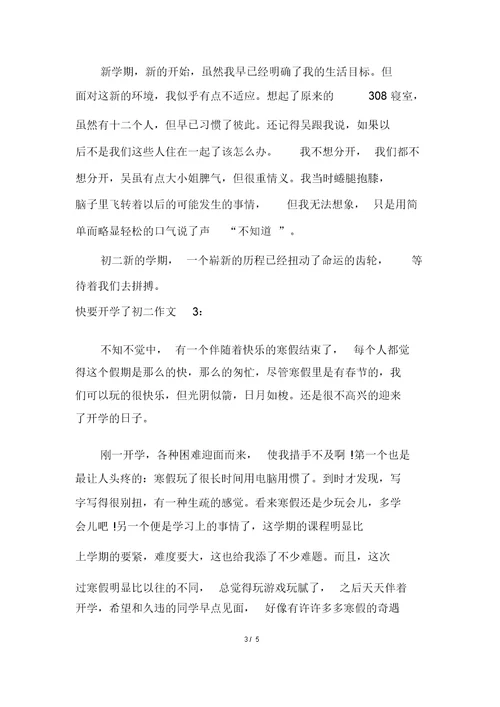 新学期，新的开始，虽然我早已经明确了我的生活目标。但面对这新的环境，我似乎有点不适应。想起了原来的 308 寝室，虽然有十二个人，但早已习惯了彼此。还记得吴跟我说，如果以后不是我们这些人住在一起了该怎么办。 我不想分开， 我们都不想分开，吴虽有点大小姐脾气，但很重情义。我当时蜷腿抱膝，脑子里飞转着以后的可能发生的事情， 但我无法想象， 只是用简单而略显轻松的口气说了声 “不知道 ”。

初二新的学期， 一个崭新的历程已经扭动了命运的齿轮， 等待着我们去拼搏。

快要开学了初二作文 3：

不知不觉中， 有一个伴随着快乐的寒假结束了， 每个人都觉得这个假期是那么的快，那么的匆忙，尽管寒假里是有春节的，我们可以玩的很快乐，但光阴似箭，日月如梭。还是很不高兴的迎来了开学的日子。

刚一开学，各种困难迎面而来， 使我措手不及啊 !第一个也是最让人头疼的：寒假玩了很长时间用电脑用惯了。到时才发现，写字写得很别扭，有一种生疏的感觉。看来寒假还是少玩会儿，多学会儿吧 !另一个便是学习上的事情了，这学期的课程明显比上学期的要紧，难度要大，这也给我添了不少难题。而且，这次过寒假明显比以往的不同， 总觉得玩游戏玩腻了， 之后天天伴着开学，希望和久违的同学早点见面， 好像有许许多多寒假的奇遇

3 / 5